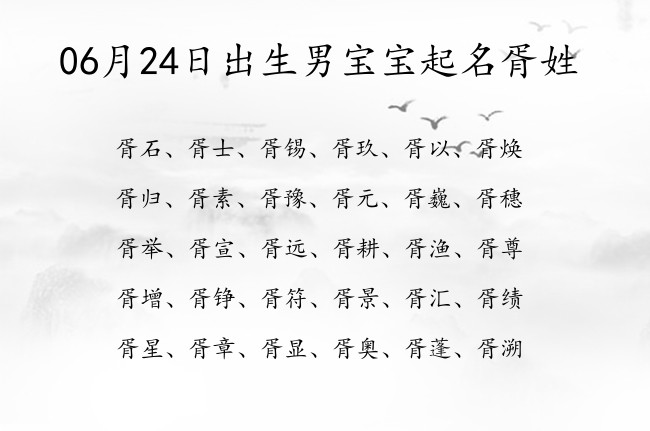 06月24日出生男宝宝起名胥姓

胥石、胥士、胥锡、胥玖、胥以、胥焕

胥归、胥素、胥豫、胥元、胥巍、胥穗

胥举、胥宣、胥远、胥耕、胥渔、胥尊

胥增、胥铮、胥符、胥景、胥汇、胥绩

胥星、胥章、胥显、胥奥、胥蓬、胥溯